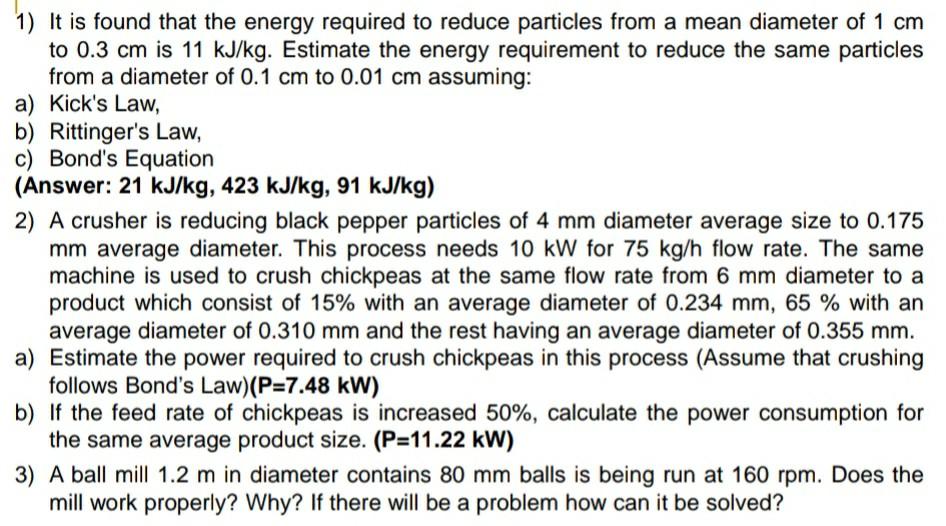 1) It is found that the energy required to reduce particles from a mean diameter of 1 cm to 0.3 cm is 11 kJ/kg. Estimate the energy requirement to reduce the same particles from a diameter of 0.1 cm to 0.01 cm assuming:
a) Kick's Law,
b) Rittinger's Law,
c) Bond's Equation
(Answer: 21 kJ/kg, 423 kJ/kg, 91 kJ/kg)

2) A crusher is reducing black pepper particles of 4 mm diameter average size to 0.175 mm average diameter. This process needs 10 kW for 75 kg/h flow rate. The same machine is used to crush chickpeas at the same flow rate from 6 mm diameter to a product which consist of 15% with an average diameter of 0.234 mm, 65 % with an average diameter of 0.310 mm and the rest having an average diameter of 0.355 mm.
a) Estimate the power required to crush chickpeas in this process (Assume that crushing follows Bond's Law)(P=7.48 kW)
b) If the feed rate of chickpeas is increased 50%, calculate the power consumption for the same average product size. (P=11.22 kW)

3) A ball mill 1.2 m in diameter contains 80 mm balls is being run at 160 rpm. Does the mill work properly? Why? If there will be a problem how can it be solved?